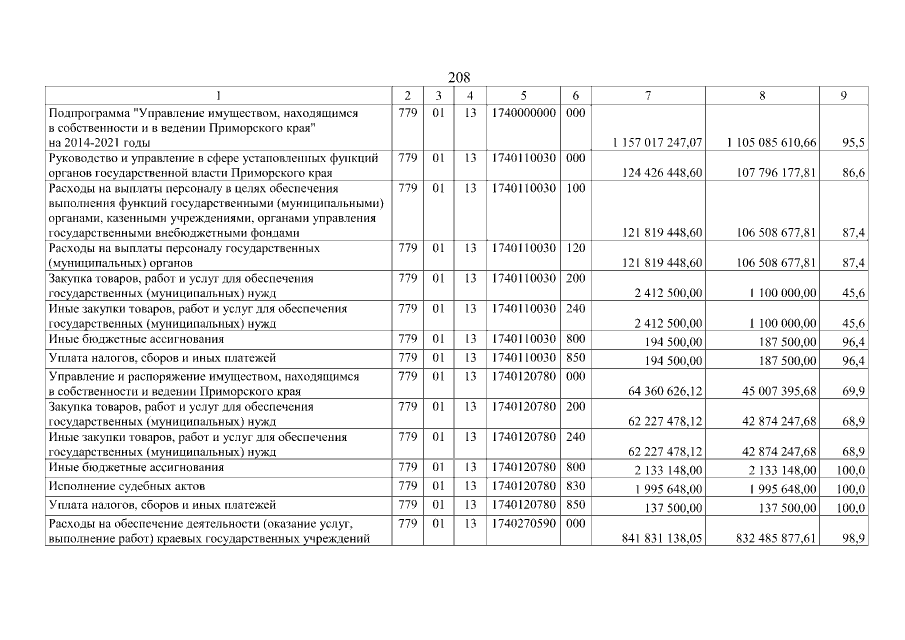 208

| 1 | 2 | 3 | 4 | 5 | 6 | 7 | 8 | 9 |
|---|---|---|---|---|---|---|---|---|
| Подпрограмма "Управление имуществом, находящимся в собственности и в ведении Приморского края" на 2014-2021 годы | 779 | 01 | 13 | 1740000000 | 000 | 1 157 017 247,07 | 1 105 085 610,66 | 95,5 |
| Руководство и управление в сфере установленных функций органов государственной власти Приморского края | 779 | 01 | 13 | 1740110030 | 000 | 124 426 448,60 | 107 796 177,81 | 86,6 |
| Расходы на выплаты персоналу в целях обеспечения выполнения функций государственными (муниципальными) органами, казенными учреждениями, органами управления государственными внебюджетными фондами | 779 | 01 | 13 | 1740110030 | 100 | 121 819 448,60 | 106 508 677,81 | 87,4 |
| Расходы на выплаты персоналу государственных (муниципальных) органов | 779 | 01 | 13 | 1740110030 | 120 | 121 819 448,60 | 106 508 677,81 | 87,4 |
| Закупка товаров, работ и услуг для обеспечения государственных (муниципальных) нужд | 779 | 01 | 13 | 1740110030 | 200 | 2 412 500,00 | 1 100 000,00 | 45,6 |
| Иные закупки товаров, работ и услуг для обеспечения государственных (муниципальных) нужд | 779 | 01 | 13 | 1740110030 | 240 | 2 412 500,00 | 1 100 000,00 | 45,6 |
| Иные бюджетные ассигнования | 779 | 01 | 13 | 1740110030 | 800 | 194 500,00 | 187 500,00 | 96,4 |
| Уплата налогов, сборов и иных платежей | 779 | 01 | 13 | 1740110030 | 850 | 194 500,00 | 187 500,00 | 96,4 |
| Управление и распоряжение имуществом, находящимся в собственности и ведении Приморского края | 779 | 01 | 13 | 1740120780 | 000 | 64 360 626,12 | 45 007 395,68 | 69,9 |
| Закупка товаров, работ и услуг для обеспечения государственных (муниципальных) нужд | 779 | 01 | 13 | 1740120780 | 200 | 62 227 478,12 | 42 874 247,68 | 68,9 |
| Иные закупки товаров, работ и услуг для обеспечения государственных (муниципальных) нужд | 779 | 01 | 13 | 1740120780 | 240 | 62 227 478,12 | 42 874 247,68 | 68,9 |
| Иные бюджетные ассигнования | 779 | 01 | 13 | 1740120780 | 800 | 2 133 148,00 | 2 133 148,00 | 100,0 |
| Исполнение судебных актов | 779 | 01 | 13 | 1740120780 | 830 | 1 995 648,00 | 1 995 648,00 | 100,0 |
| Уплата налогов, сборов и иных платежей | 779 | 01 | 13 | 1740120780 | 850 | 137 500,00 | 137 500,00 | 100,0 |
| Расходы на обеспечение деятельности (оказание услуг, выполнение работ) краевых государственных учреждений | 779 | 01 | 13 | 1740270590 | 000 | 841 831 138,05 | 832 485 877,61 | 98,9 |